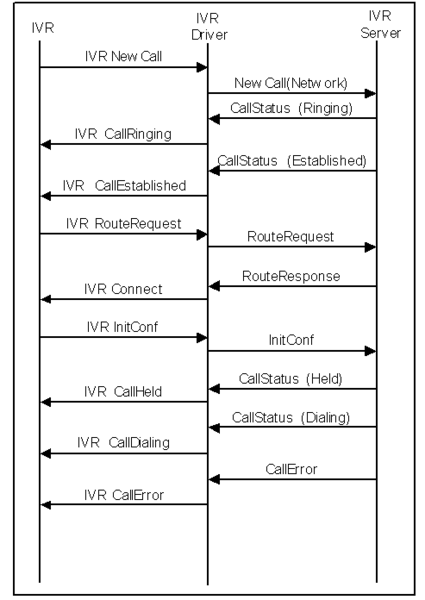 IVR

IVR Driver

IVR Server

IVR New Call

New Call(Netw ork)

CallStatus (Ringing)

IVR CallRinging

CallStatus (Established)

IVR CallEstablished

IVR RouteRequest

RouteRequest

RouteResponse

IVR Connect

IVR InitConf

InitConf

CallStatus (Held)

IVR CallHeld

CallStatus (Dialing)

IVR CallDialing

CallError

IVR CallError